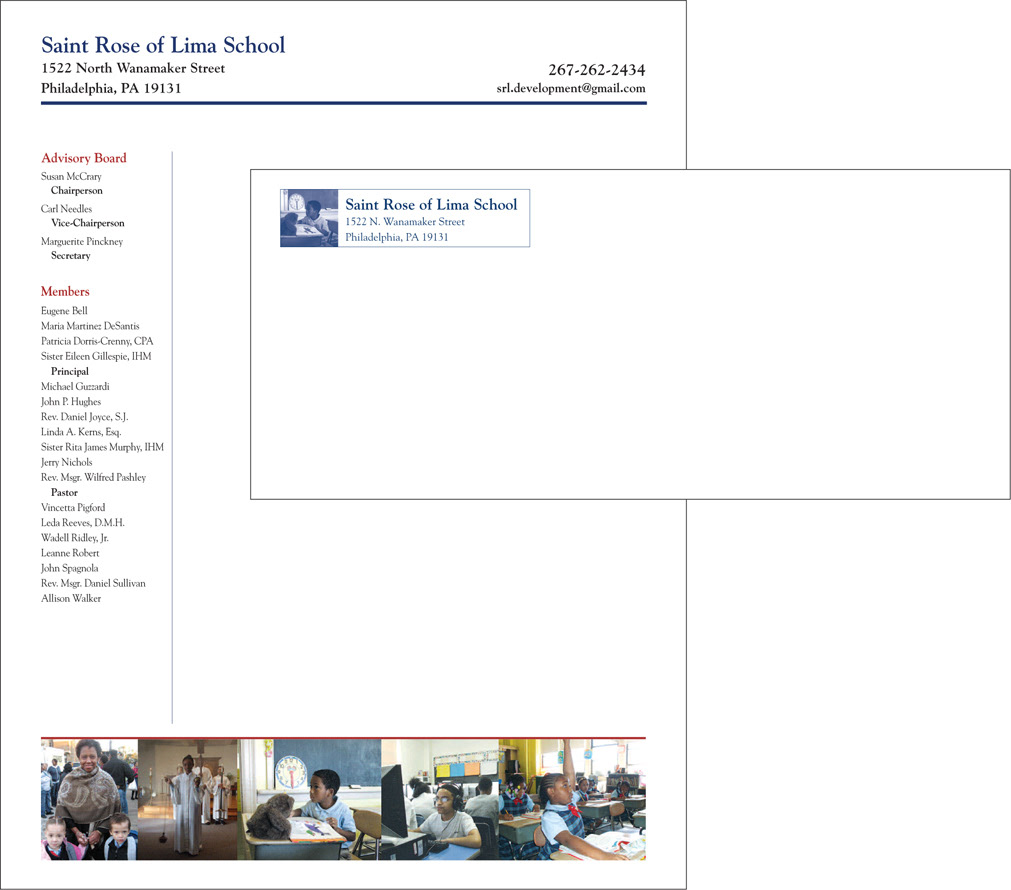 Saint Rose of Lima School
1522 North Wanamaker Street
Philadelphia, PA 19131

267-262-2434
srl.development@gmail.com

Advisory Board
Susan McCrary
Chairperson
Carl Needles
Vice-Chairperson
Marguerite Pinckney
Secretary

Members
Eugene Bell
Maria Martinez DeSantis
Patricia Dorris-Crenny, CPA
Sister Eileen Gillespie, IHM
Principal
Michael Guzzardi
John P. Hughes
Rev. Daniel Joyce, S.J.
Linda A. Kerns, Esq.
Sister Rita James Murphy, IHM
Jerry Nichols
Rev. Msgr. Wilfred Pashley
Pastor
Vincetta Pigford
Leda Reeves, D.M.H.
Wadell Ridley, Jr.
Leanne Robert
John Spagnola
Rev. Msgr. Daniel Sullivan
Allison Walker

Saint Rose of Lima School
1522 N. Wanamaker Street
Philadelphia, PA 19131